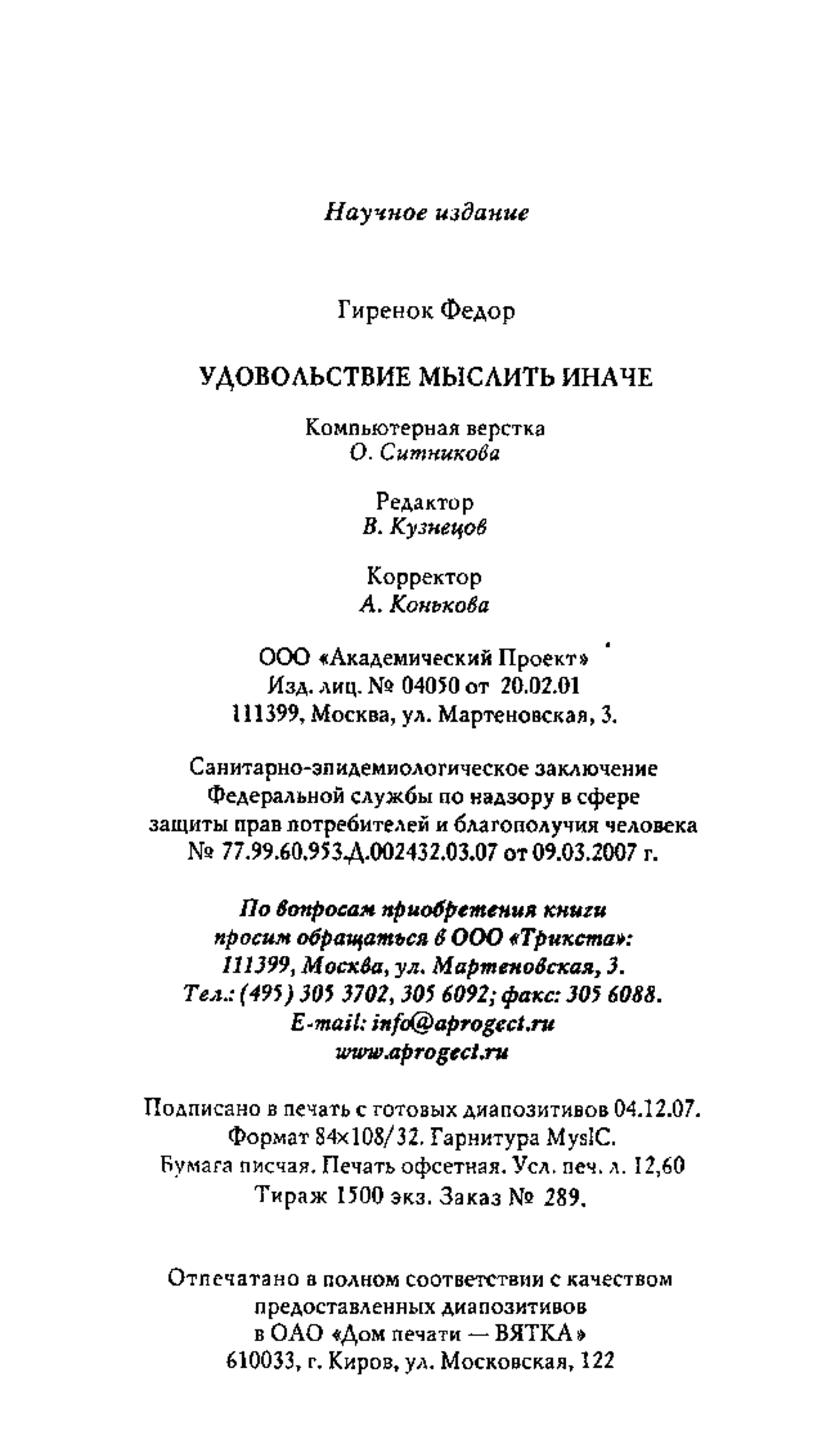 Научное издание

Гиренок Федор

УДОВОЛЬСТВИЕ МЫСЛИТЬ ИНАЧЕ

Компьютерная верстка
О. Ситникова

Редактор
В. Кузнецов

Корректор
А. Конькова

ООО «Академический Проект»
Изд. лиц. № 04050 от 20.02.01
111399, Москва, ул. Мартеновская, 3.

Санитарно-эпидемиологическое заключение
Федеральной службы по надзору в сфере
защиты прав потребителей и благополучия человека
№ 77.99.60.953.Д.002432.03.07 от 09.03.2007 г.

По вопросам приобретения книги
просим обращаться в ООО «Трикста»:
111399, Москва, ул. Мартеновская, 3.
Тел.: (495) 305 3702, 305 6092; факс: 305 6088.
E-mail: info@aprogect.ru
www.aprogect.ru

Подписано в печать с готовых диапозитивов 04.12.07.
Формат 84×108/32. Гарнитура MysIC.
Бумага писчая. Печать офсетная. Усл. печ. л. 12,60
Тираж 1500 экз. Заказ № 289.

Отпечатано в полном соответствии с качеством
предоставленных диапозитивов
в ОАО «Дом печати — ВЯТКА»
610033, г. Киров, ул. Московская, 122